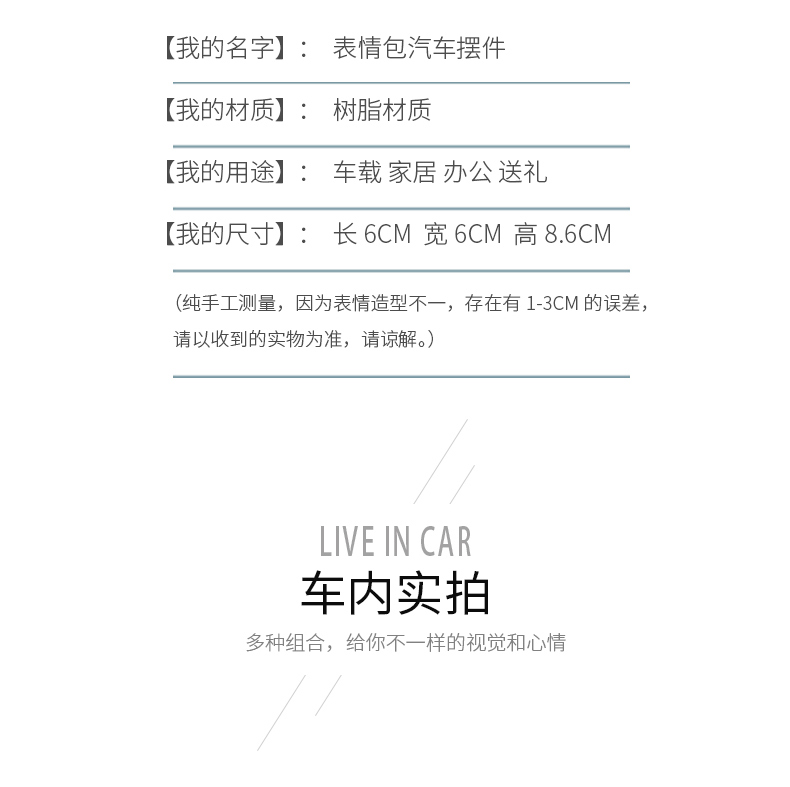 【我的名字】： 表情包汽车摆件

【我的材质】： 树脂材质

【我的用途】： 车载 家居 办公 送礼

【我的尺寸】： 长 6CM 宽 6CM 高 8.6CM

（纯手工测量，因为表情造型不一，存在有 1-3CM 的误差，请以收到的实物为准，请谅解。）

LIVE IN CAR

车内实拍

多种组合，给你不一样的视觉和心情